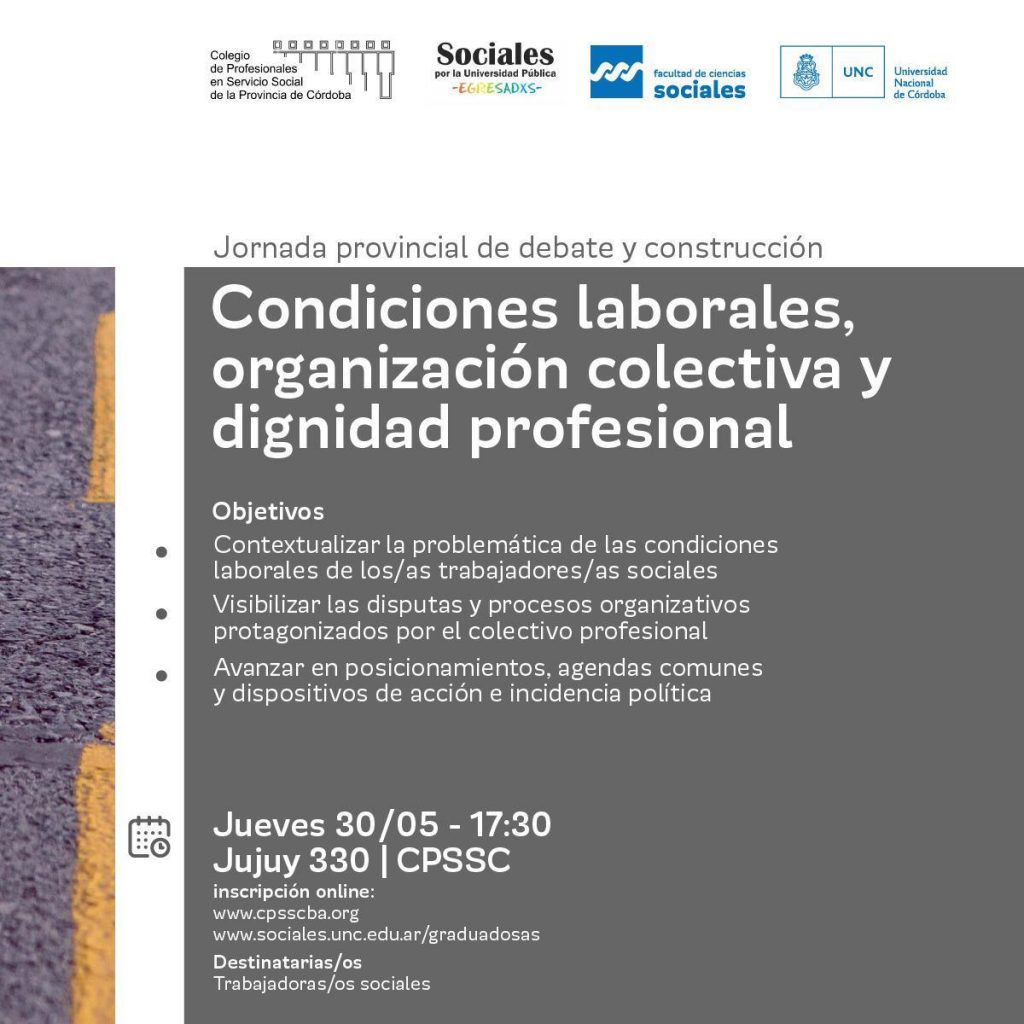 Colegio de Profesionales en Servicio Social de la Provincia de Córdoba

Sociales por la Universidad Pública -EGRESADXS-

facultad de ciencias sociales

UNC Universidad Nacional de Córdoba

Jornada provincial de debate y construcción

Condiciones laborales, organización colectiva y dignidad profesional

Objetivos

• Contextualizar la problemática de las condiciones laborales de los/as trabajadores/as sociales
• Visibilizar las disputas y procesos organizativos protagonizados por el colectivo profesional
• Avanzar en posicionamientos, agendas comunes y dispositivos de acción e incidencia política

Jueves 30/05 - 17:30
Jujuy 330 | CPSSC
inscripción online:
www.cpsscba.org
www.sociales.unc.edu.ar/graduadosas
Destinatarias/os
Trabajadoras/os sociales